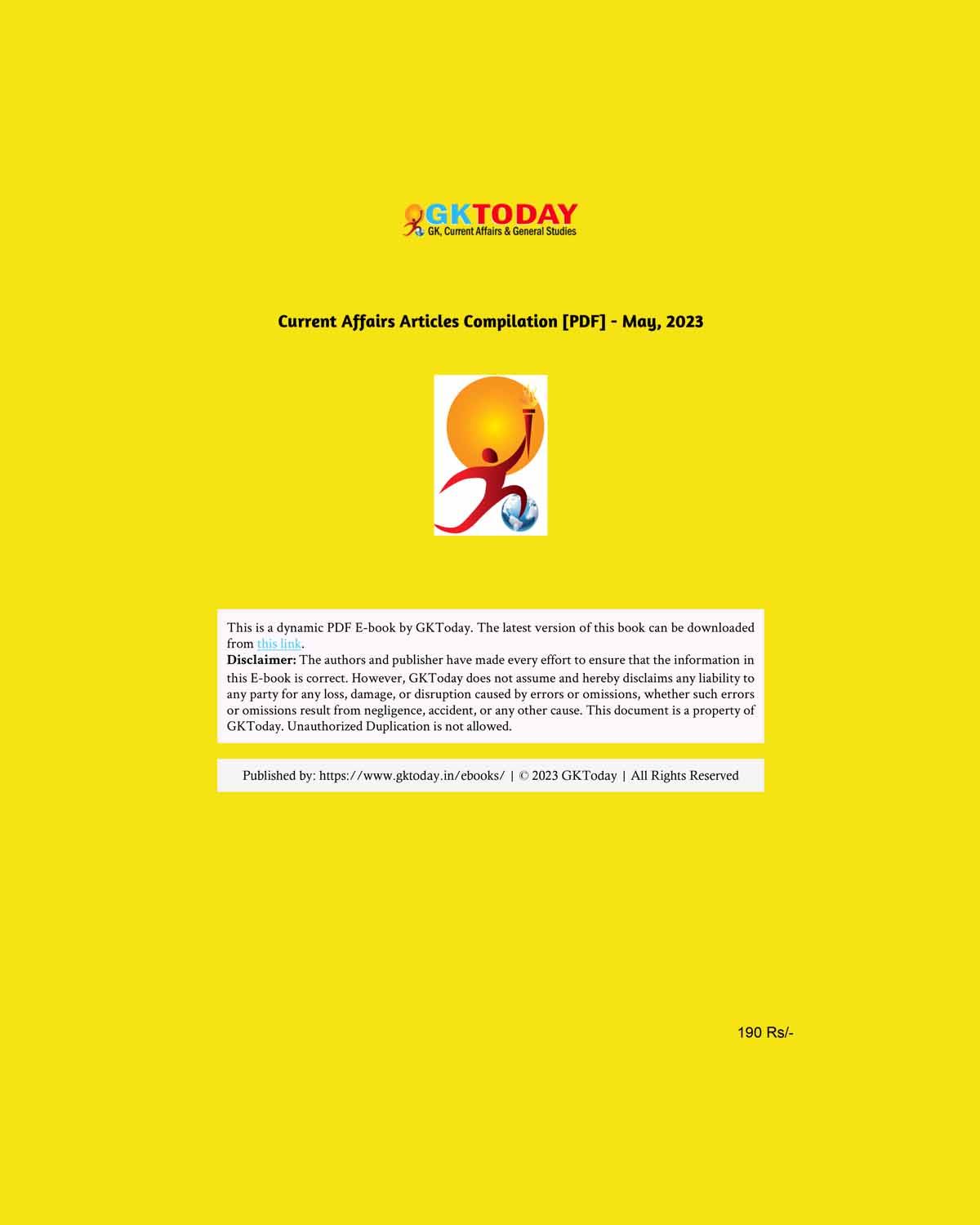 GKTODAY
GK, Current Affairs & General Studies

Current Affairs Articles Compilation [PDF] - May, 2023

This is a dynamic PDF E-book by GKToday. The latest version of this book can be downloaded from this link.
Disclaimer: The authors and publisher have made every effort to ensure that the information in this E-book is correct. However, GKToday does not assume and hereby disclaims any liability to any party for any loss, damage, or disruption caused by errors or omissions, whether such errors or omissions result from negligence, accident, or any other cause. This document is a property of GKToday. Unauthorized Duplication is not allowed.

Published by: https://www.gktoday.in/ebooks/ | © 2023 GKToday | All Rights Reserved

190 Rs/-